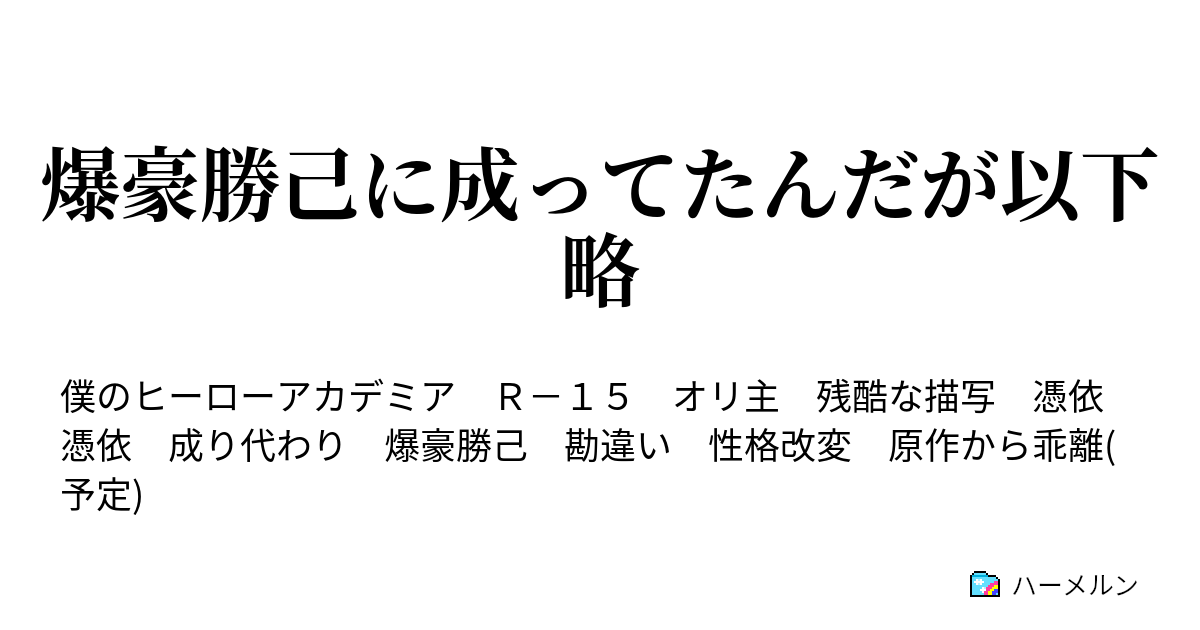 爆豪勝己に成ってたんだが以下略

僕のヒーローアカデミア　Ｒ－１５　オリ主　残酷な描写　憑依　憑依　成り代わり　爆豪勝己　勘違い　性格改変　原作から乖離(予定)

ハーメルン